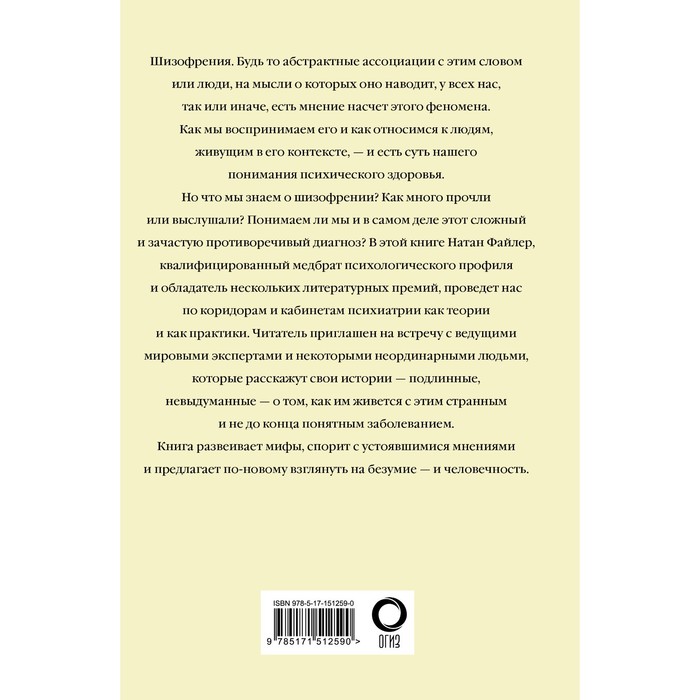 Шизофрения. Будь то абстрактные ассоциации с этим словом или люди, на мысли о которых оно наводит, у всех нас, так или иначе, есть мнение насчет этого феномена. Как мы воспринимаем его и как относимся к людям, живущим в его контексте, — и есть суть нашего понимания психического здоровья.

Но что мы знаем о шизофрении? Как много прочли или выслушали? Понимаем ли мы и в самом деле этот сложный и зачастую противоречивый диагноз? В этой книге Натан Файлер, квалифицированный медбрат психологического профиля и обладатель нескольких литературных премий, проведет нас по коридорам и кабинетам психиатрии как теории и как практики. Читатель приглашен на встречу с ведущими мировыми экспертами и некоторыми неординарными людьми, которые расскажут свои истории — подлинные, невыдуманные — о том, как им живется с этим странным и не до конца понятным заболеванием.

Книга развеивает мифы, спорит с устоявшимися мнениями и предлагает по-новому взглянуть на безумие — и человечность.

ISBN 978-5-17-151259-0

9 785171 512590 >

ОГИЗ